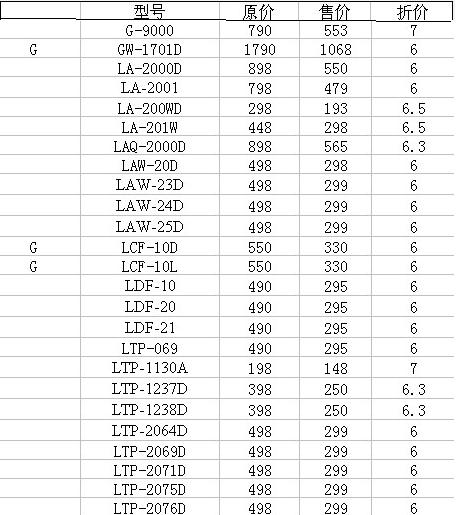 |   | 型号 | 原价 | 售价 | 折价 |
|---|---|---|---|---|
|   | G-9000 | 790 | 553 | 7 |
| G | GW-1701D | 1790 | 1068 | 6 |
|   | LA-2000D | 898 | 550 | 6 |
|   | LA-2001 | 798 | 479 | 6 |
|   | LA-200WD | 298 | 193 | 6.5 |
|   | LA-201W | 448 | 298 | 6.5 |
|   | LAQ-2000D | 898 | 565 | 6.3 |
|   | LAW-20D | 498 | 298 | 6 |
|   | LAW-23D | 498 | 299 | 6 |
|   | LAW-24D | 498 | 299 | 6 |
|   | LAW-25D | 498 | 299 | 6 |
| G | LCF-10D | 550 | 330 | 6 |
| G | LCF-10L | 550 | 330 | 6 |
|   | LDF-10 | 490 | 295 | 6 |
|   | LDF-20 | 490 | 295 | 6 |
|   | LDF-21 | 490 | 295 | 6 |
|   | LTP-069 | 490 | 295 | 6 |
|   | LTP-1130A | 198 | 148 | 7 |
|   | LTP-1237D | 398 | 250 | 6.3 |
|   | LTP-1238D | 398 | 250 | 6.3 |
|   | LTP-2064D | 498 | 299 | 6 |
|   | LTP-2069D | 498 | 299 | 6 |
|   | LTP-2071D | 498 | 299 | 6 |
|   | LTP-2075D | 498 | 299 | 6 |
|   | LTP-2076D | 498 | 299 | 6 |